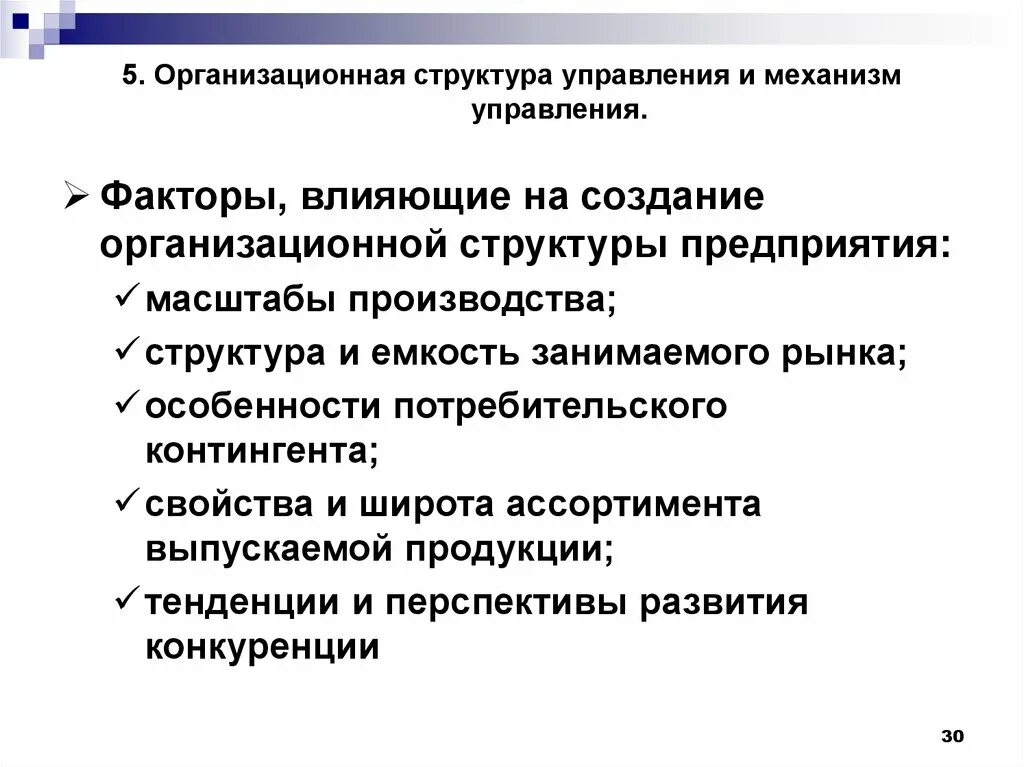 5. Организационная структура управления и механизм управления.

➢ Факторы, влияющие на создание организационной структуры предприятия:

✓ масштабы производства;

✓ структура и емкость занимаемого рынка;

✓ особенности потребительского контингента;

✓ свойства и широта ассортимента выпускаемой продукции;

✓ тенденции и перспективы развития конкуренции

30